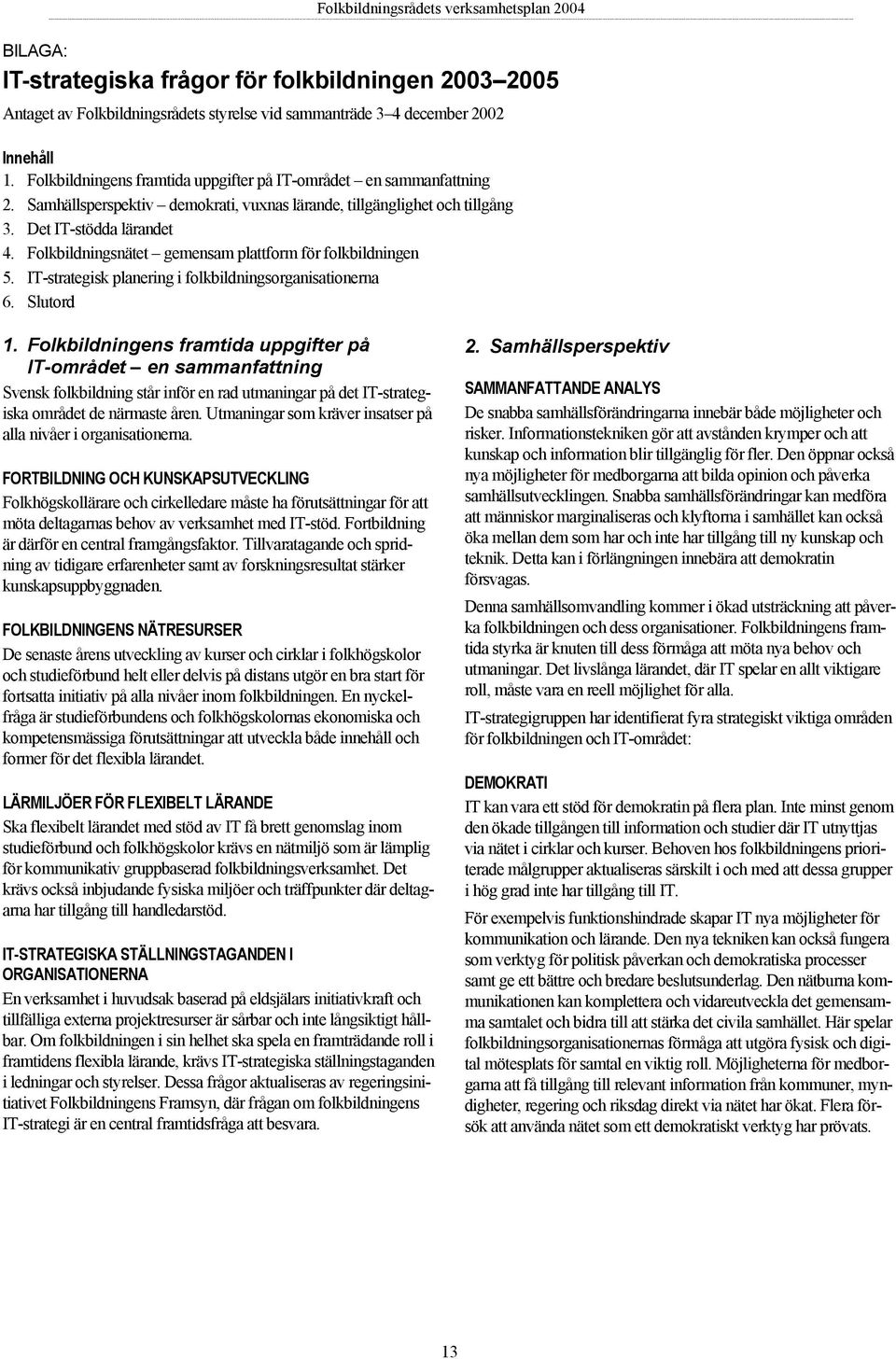 Folkbildningsrådets verksamhetsplan 2004

BILAGA:

IT-strategiska frågor för folkbildningen 2003–2005

Antaget av Folkbildningsrådets styrelse vid sammanträde 3–4 december 2002

Innehåll

1. Folkbildningens framtida uppgifter på IT-området – en sammanfattning
2. Samhällsperspektiv – demokrati, vuxnas lärande, tillgänglighet och tillgång
3. Det IT-stödda lärandet
4. Folkbildningsnätet – gemensam plattform för folkbildningen
5. IT-strategisk planering i folkbildningsorganisationerna
6. Slutord

1. Folkbildningens framtida uppgifter på IT-området – en sammanfattning

Svensk folkbildning står inför en rad utmaningar på det IT-strategiska området de närmaste åren. Utmaningar som kräver insatser på alla nivåer i organisationerna.

FORTBILDNING OCH KUNSKAPSUTVECKLING

Folkhögskollärare och cirkelledare måste ha förutsättningar för att möta deltagarnas behov av verksamhet med IT-stöd. Fortbildning är därför en central framgångsfaktor. Tillvaratagande och spridning av tidigare erfarenheter samt av forskningsresultat stärker kunskapsuppbyggnaden.

FOLKBILDNINGENS NÄTRESURSER

De senaste årens utveckling av kurser och cirklar i folkhögskolor och studieförbund helt eller delvis på distans utgör en bra start för fortsatta initiativ på alla nivåer inom folkbildningen. En nyckelfråga är studieförbundens och folkhögskolornas ekonomiska och kompetensmässiga förutsättningar att utveckla både innehåll och former för det flexibla lärandet.

LÄRMILJÖER FÖR FLEXIBELT LÄRANDE

Ska flexibelt lärandet med stöd av IT få brett genomslag inom studieförbund och folkhögskolor krävs en nätmiljö som är lämplig för kommunikativ gruppbaserad folkbildningsverksamhet. Det krävs också inbjudande fysiska miljöer och träffpunkter där deltagarna har tillgång till handledarstöd.

IT-STRATEGISKA STÄLLNINGSTAGANDEN I ORGANISATIONERNA

En verksamhet i huvudsak baserad på eldsjälars initiativkraft och tillfälliga externa projektresurser är sårbar och inte långsiktigt hållbar. Om folkbildningen i sin helhet ska spela en framträdande roll i framtidens flexibla lärande, krävs IT-strategiska ställningstaganden i ledningar och styrelser. Dessa frågor aktualiseras av regeringsinitiativet Folkbildningens Framsyn, där frågan om folkbildningens IT-strategi är en central framtidsfråga att besvara.

2. Samhällsperspektiv

SAMMANFATTANDE ANALYS

De snabba samhällsförändringarna innebär både möjligheter och risker. Informationstekniken gör att avstånden krymper och att kunskap och information blir tillgänglig för fler. Den öppnar också nya möjligheter för medborgarna att bilda opinion och påverka samhällsutvecklingen. Snabba samhällsförändringar kan medföra att människor marginaliseras och klyftorna i samhället kan också öka mellan dem som har och inte har tillgång till ny kunskap och teknik. Detta kan i förlängningen innebära att demokratin försvagas.

Denna samhällsomvandling kommer i ökad utsträckning att påverka folkbildningen och dess organisationer. Folkbildningens framtida styrka är knuten till dess förmåga att möta nya behov och utmaningar. Det livslånga lärandet, där IT spelar en allt viktigare roll, måste vara en reell möjlighet för alla.

IT-strategigruppen har identifierat fyra strategiskt viktiga områden för folkbildningen och IT-området:

DEMOKRATI

IT kan vara ett stöd för demokratin på flera plan. Inte minst genom den ökade tillgången till information och studier där IT utnyttjas via nätet i cirklar och kurser. Behoven hos folkbildningens prioriterade målgrupper aktualiseras särskilt i och med att dessa grupper i hög grad inte har tillgång till IT.

För exempelvis funktionshindrade skapar IT nya möjligheter för kommunikation och lärande. Den nya tekniken kan också fungera som verktyg för politisk påverkan och demokratiska processer samt ge ett bättre och bredare beslutsunderlag. Den nätburna kommunikationen kan komplettera och vidareutveckla det gemensamma samtalet och bidra till att stärka det civila samhället. Här spelar folkbildningsorganisationernas förmåga att utgöra fysisk och digital mötesplats för samtal en viktig roll. Möjligheterna för medborgarna att få tillgång till relevant information från kommuner, myndigheter, regering och riksdag direkt via nätet har ökat. Flera försök att använda nätet som ett demokratiskt verktyg har prövats.

13